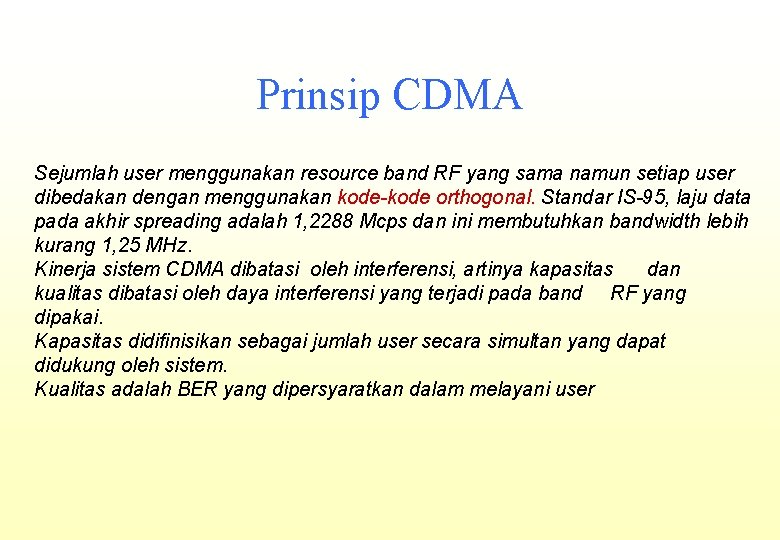 Prinsip CDMA

Sejumlah user menggunakan resource band RF yang sama namun setiap user dibedakan dengan menggunakan kode-kode orthogonal. Standar IS-95, laju data pada akhir spreading adalah 1,2288 Mcps dan ini membutuhkan bandwidth lebih kurang 1,25 MHz.
Kinerja sistem CDMA dibatasi oleh interferensi, artinya kapasitas dan kualitas dibatasi oleh daya interferensi yang terjadi pada band RF yang dipakai.
Kapasitas didifinisikan sebagai jumlah user secara simultan yang dapat didukung oleh sistem.
Kualitas adalah BER yang dipersyaratkan dalam melayani user